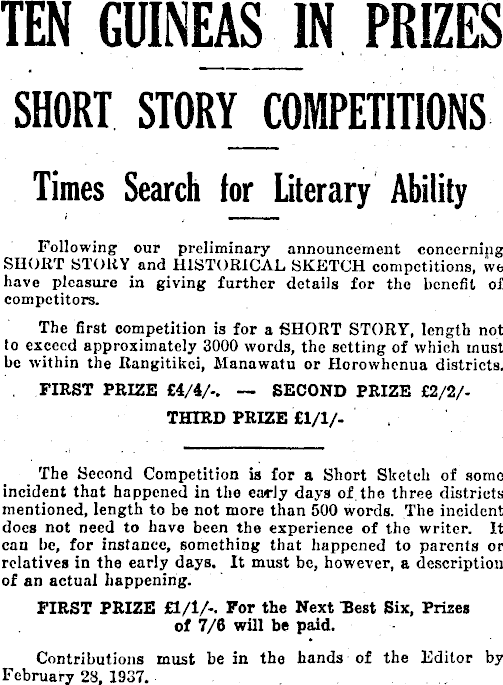 TEN GUINEAS IN PRIZES

SHORT STORY COMPETITIONS

Times Search for Literary Ability

Following our preliminary announcement concerning SHORT STORY and HISTORICAL SKETCH competitions, we have pleasure in giving further details for the benefit of competitors.

The first competition is for a SHORT STORY, length not to exceed approximately 3000 words, the setting of which must be within the Rangitikei, Manawatu or Horowhenua districts.

FIRST PRIZE £4/4/-. — SECOND PRIZE £2/2/-

THIRD PRIZE £1/1/-

The Second Competition is for a Short Sketch of some incident that happened in the early days of the three districts mentioned, length to be not more than 500 words. The incident does not need to have been the experience of the writer. It can be, for instance, something that happened to parents or relatives in the early days. It must be, however, a description of an actual happening.

FIRST PRIZE £1/1/-. For the Next Best Six, Prizes of 7/6 will be paid.

Contributions must be in the hands of the Editor by February 28, 1937.